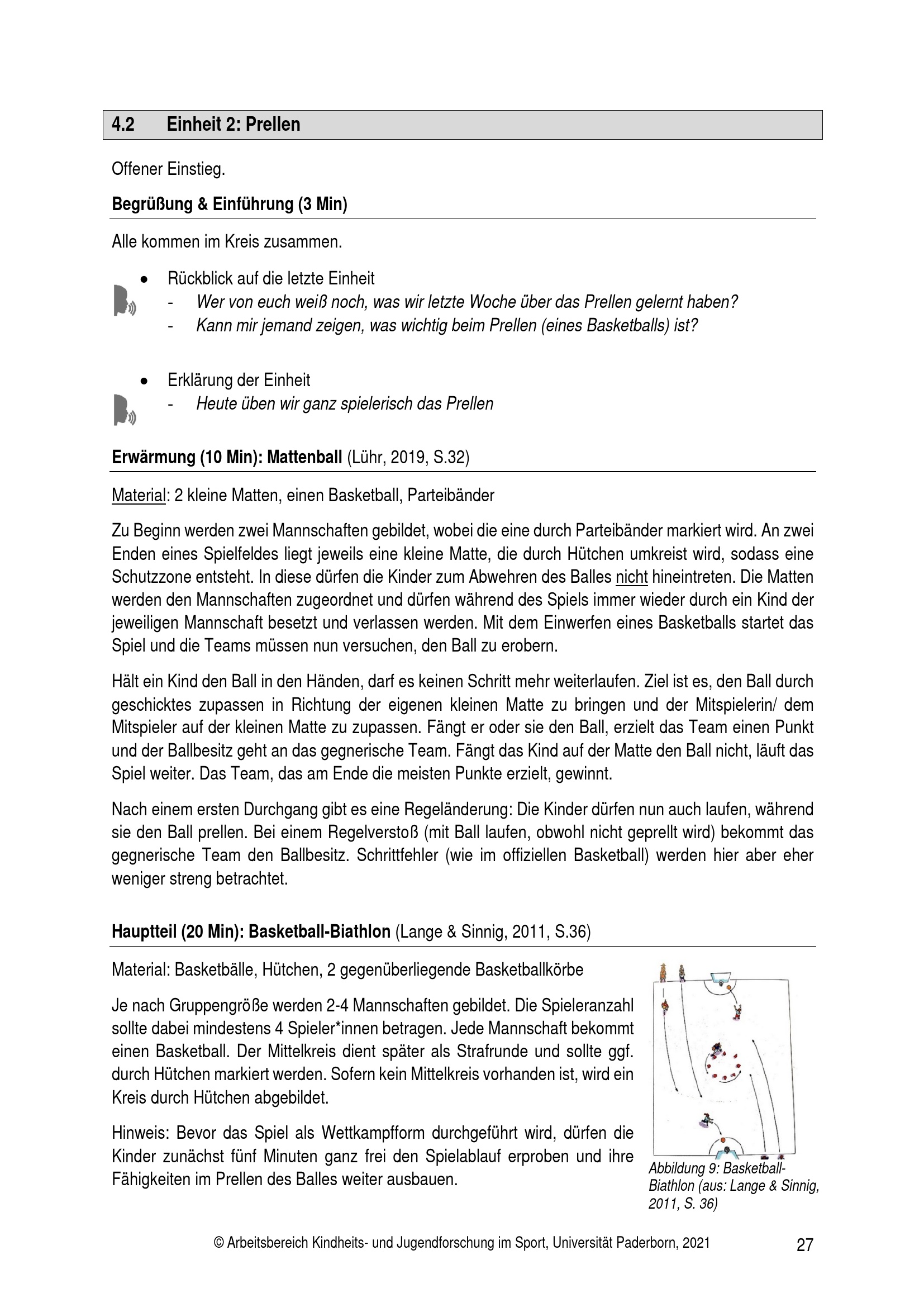 4.2 Einheit 2: Prellen

Offener Einstieg.

Begrüßung & Einführung (3 Min)

Alle kommen im Kreis zusammen.

• Rückblick auf die letzte Einheit
- Wer von euch weiß noch, was wir letzte Woche über das Prellen gelernt haben?
- Kann mir jemand zeigen, was wichtig beim Prellen (eines Basketballs) ist?

• Erklärung der Einheit
- Heute üben wir ganz spielerisch das Prellen

Erwärmung (10 Min): Mattenball (Lühr, 2019, S.32)

Material: 2 kleine Matten, einen Basketball, Parteibänder

Zu Beginn werden zwei Mannschaften gebildet, wobei die eine durch Parteibänder markiert wird. An zwei Enden eines Spielfeldes liegt jeweils eine kleine Matte, die durch Hütchen umkreist wird, sodass eine Schutzzone entsteht. In diese dürfen die Kinder zum Abwehren des Balles nicht hineintreten. Die Matten werden den Mannschaften zugeordnet und dürfen während des Spiels immer wieder durch ein Kind der jeweiligen Mannschaft besetzt und verlassen werden. Mit dem Einwerfen eines Basketballs startet das Spiel und die Teams müssen nun versuchen, den Ball zu erobern.

Hält ein Kind den Ball in den Händen, darf es keinen Schritt mehr weiterlaufen. Ziel ist es, den Ball durch geschicktes zupassen in Richtung der eigenen kleinen Matte zu bringen und der Mitspielerin/ dem Mitspieler auf der kleinen Matte zu zupassen. Fängt er oder sie den Ball, erzielt das Team einen Punkt und der Ballbesitz geht an das gegnerische Team. Fängt das Kind auf der Matte den Ball nicht, läuft das Spiel weiter. Das Team, das am Ende die meisten Punkte erzielt, gewinnt.

Nach einem ersten Durchgang gibt es eine Regeländerung: Die Kinder dürfen nun auch laufen, während sie den Ball prellen. Bei einem Regelverstoß (mit Ball laufen, obwohl nicht geprellt wird) bekommt das gegnerische Team den Ballbesitz. Schrittfehler (wie im offiziellen Basketball) werden hier aber eher weniger streng betrachtet.

Hauptteil (20 Min): Basketball-Biathlon (Lange & Sinnig, 2011, S.36)

Material: Basketbälle, Hütchen, 2 gegenüberliegende Basketballkörbe

Je nach Gruppengröße werden 2-4 Mannschaften gebildet. Die Spieleranzahl sollte dabei mindestens 4 Spieler*innen betragen. Jede Mannschaft bekommt einen Basketball. Der Mittelkreis dient später als Strafrunde und sollte ggf. durch Hütchen markiert werden. Sofern kein Mittelkreis vorhanden ist, wird ein Kreis durch Hütchen abgebildet.

Hinweis: Bevor das Spiel als Wettkampfform durchgeführt wird, dürfen die Kinder zunächst fünf Minuten ganz frei den Spielablauf erproben und ihre Fähigkeiten im Prellen des Balles weiter ausbauen.

Abbildung 9: Basketball-Biathlon (aus: Lange & Sinnig, 2011, S. 36)

© Arbeitsbereich Kindheits- und Jugendforschung im Sport, Universität Paderborn, 2021 27